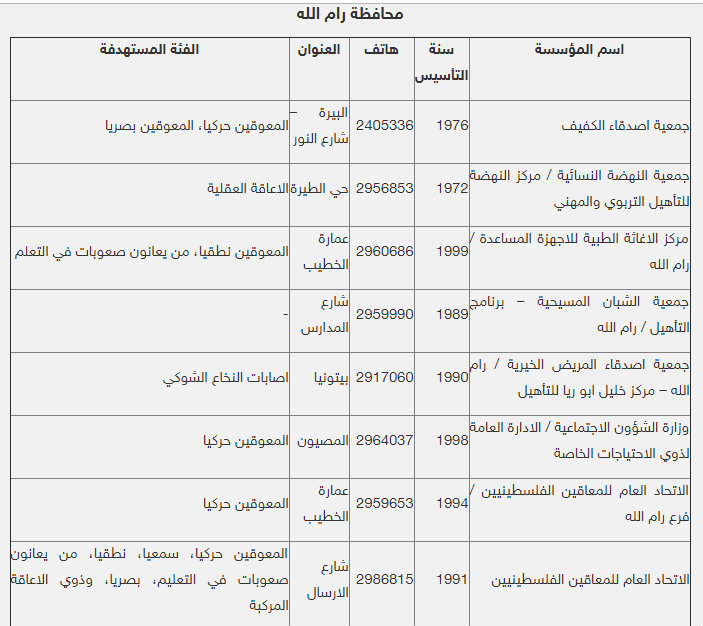 محافظة رام الله

| اسم المؤسسة | سنة التأسيس | هاتف | العنوان | الفئة المستهدفة |
|---|---|---|---|---|
| جمعية اصدقاء الكفيف | 1976 | 2405336 | البيرة – شارع النور | المعوقين حركيا، المعوقين بصريا |
| جمعية النهضة النسائية / مركز النهضة للتأهيل التربوي والمهني | 1972 | 2956853 | حي الطيرة | الاعاقة العقلية |
| مركز الاغاثة الطبية للاجهزة المساعدة / رام الله | 1999 | 2960686 | عمارة الخطيب | المعوقين نطقيا، من يعانون صعوبات في التعلم |
| جمعية الشبان المسيحية – برنامج التأهيل / رام الله | 1989 | 2959990 | شارع المدارس | - |
| جمعية اصدقاء المريض الخيرية / رام الله – مركز خليل ابو ريا للتأهيل | 1990 | 2917060 | بيتونيا | اصابات النخاع الشوكي |
| وزارة الشؤون الاجتماعية / الادارة العامة لذوي الاحتياجات الخاصة | 1998 | 2964037 | المصيون | المعوقين حركيا |
| الاتحاد العام للمعاقين الفلسطينيين / فرع رام الله | 1994 | 2959653 | عمارة الخطيب | المعوقين حركيا |
| الاتحاد العام للمعاقين الفلسطينيين | 1991 | 2986815 | شارع الارسال | المعوقين حركيا، سمعيا، نطقيا، من يعانون صعوبات في التعليم، بصريا، وذوي الاعاقة المركبة |